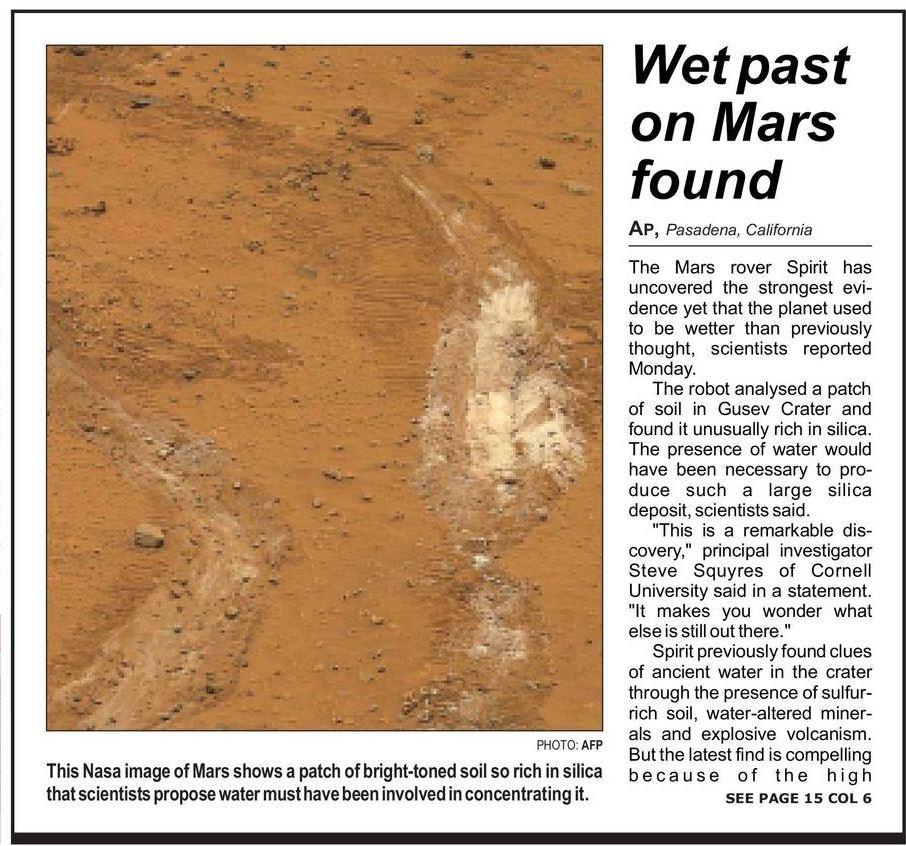 PHOTO: AFP

This Nasa image of Mars shows a patch of bright-toned soil so rich in silica that scientists propose water must have been involved in concentrating it.

Wet past on Mars found

AP, Pasadena, California

The Mars rover Spirit has uncovered the strongest evidence yet that the planet used to be wetter than previously thought, scientists reported Monday.

The robot analysed a patch of soil in Gusev Crater and found it unusually rich in silica. The presence of water would have been necessary to produce such a large silica deposit, scientists said.

"This is a remarkable discovery," principal investigator Steve Squyres of Cornell University said in a statement. "It makes you wonder what else is still out there."

Spirit previously found clues of ancient water in the crater through the presence of sulfur-rich soil, water-altered minerals and explosive volcanism. But the latest find is compelling because of the high

SEE PAGE 15 COL 6